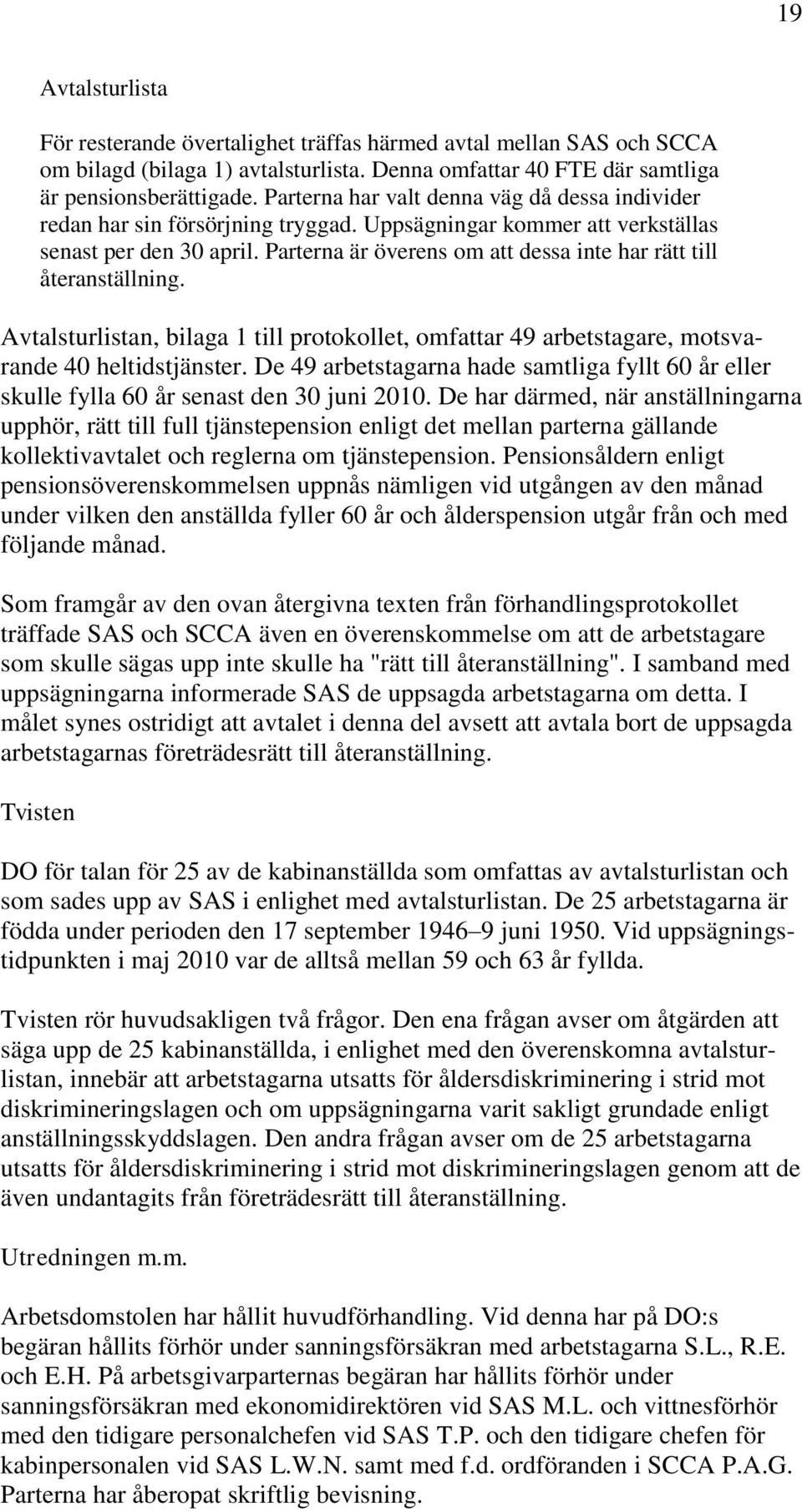 19

Avtalsturlista

För resterande övertalighet träffas härmed avtal mellan SAS och SCCA om bilagd (bilaga 1) avtalsturlista. Denna omfattar 40 FTE där samtliga är pensionsberättigade. Parterna har valt denna väg då dessa individer redan har sin försörjning tryggad. Uppsägningar kommer att verkställas senast per den 30 april. Parterna är överens om att dessa inte har rätt till återanställning.

Avtalsturlistan, bilaga 1 till protokollet, omfattar 49 arbetstagare, motsvarande 40 heltidstjänster. De 49 arbetstagarna hade samtliga fyllt 60 år eller skulle fylla 60 år senast den 30 juni 2010. De har därmed, när anställningarna upphör, rätt till full tjänstepension enligt det mellan parterna gällande kollektivavtalet och reglerna om tjänstepension. Pensionsåldern enligt pensionsöverenskommelsen uppnås nämligen vid utgången av den månad under vilken den anställda fyller 60 år och ålderspension utgår från och med följande månad.

Som framgår av den ovan återgivna texten från förhandlingsprotokollet träffade SAS och SCCA även en överenskommelse om att de arbetstagare som skulle sägas upp inte skulle ha "rätt till återanställning". I samband med uppsägningarna informerade SAS de uppsagda arbetstagarna om detta. I målet synes ostridigt att avtalet i denna del avsett att avtala bort de uppsagda arbetstagarnas företrädesrätt till återanställning.

Tvisten

DO för talan för 25 av de kabinanställda som omfattas av avtalsturlistan och som sades upp av SAS i enlighet med avtalsturlistan. De 25 arbetstagarna är födda under perioden den 17 september 1946–9 juni 1950. Vid uppsägningstidpunkten i maj 2010 var de alltså mellan 59 och 63 år fyllda.

Tvisten rör huvudsakligen två frågor. Den ena frågan avser om åtgärden att säga upp de 25 kabinanställda, i enlighet med den överenskomna avtalsturlistan, innebär att arbetstagarna utsatts för åldersdiskriminering i strid mot diskrimineringslagen och om uppsägningarna varit sakligt grundade enligt anställningsskyddslagen. Den andra frågan avser om de 25 arbetstagarna utsatts för åldersdiskriminering i strid mot diskrimineringslagen genom att de även undantagits från företrädesrätt till återanställning.

Utredningen m.m.

Arbetsdomstolen har hållit huvudförhandling. Vid denna har på DO:s begäran hållits förhör under sanningsförsäkran med arbetstagarna S.L., R.E. och E.H. På arbetsgivarparternas begäran har hållits förhör under sanningsförsäkran med ekonomidirektören vid SAS M.L. och vittnesförhör med den tidigare personalchefen vid SAS T.P. och den tidigare chefen för kabinpersonalen vid SAS L.W.N. samt med f.d. ordföranden i SCCA P.A.G. Parterna har åberopat skriftlig bevisning.